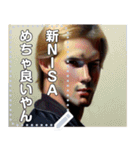 新NISA
めちゃ良いやん